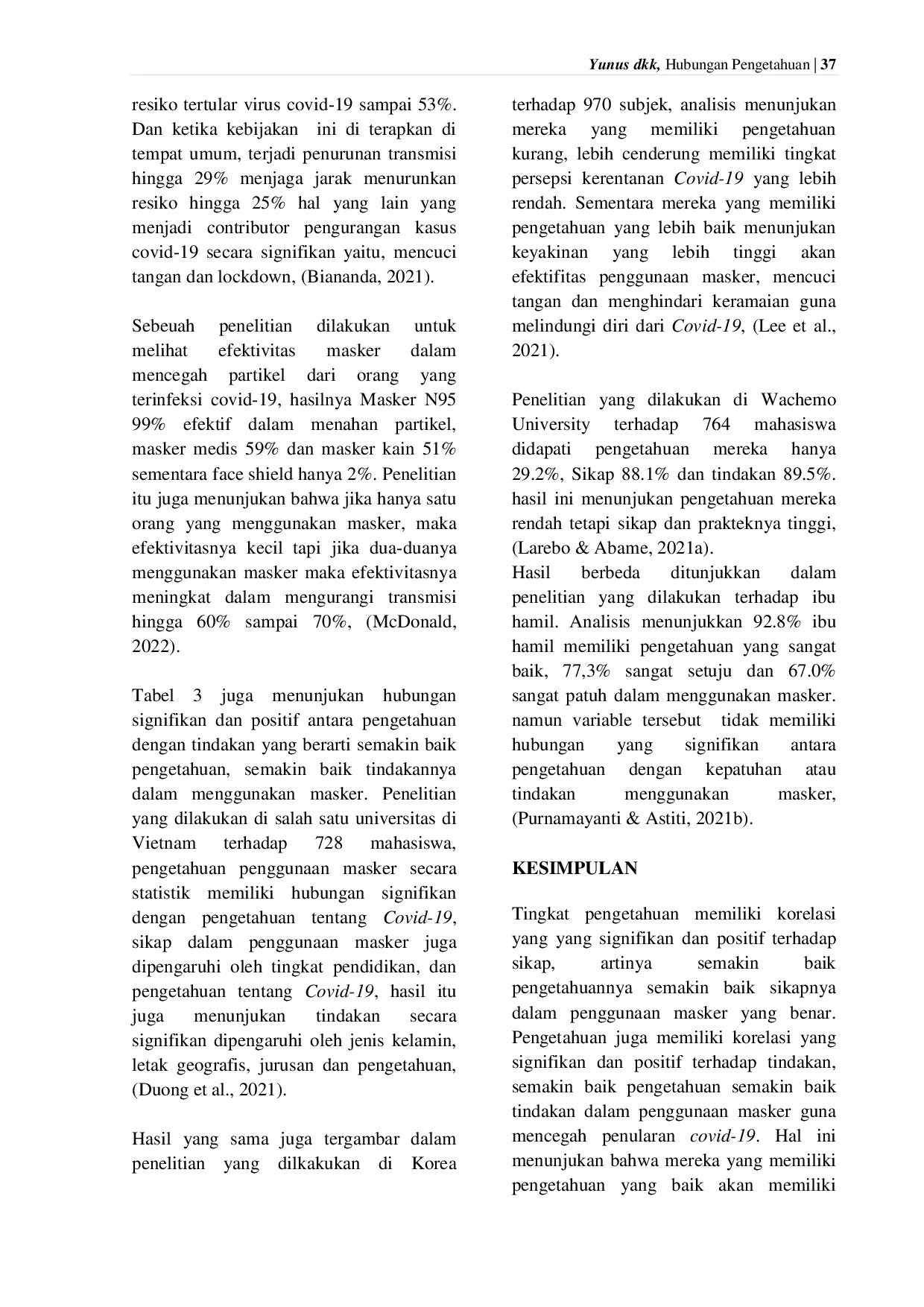 Yunus dkk, Hubungan Pengetahuan | 37

resiko tertular virus covid-19 sampai 53%. Dan ketika kebijakan ini di terapkan di tempat umum, terjadi penurunan transmisi hingga 29% menjaga jarak menurunkan resiko hingga 25% hal yang lain yang menjadi contributor pengurangan kasus covid-19 secara signifikan yaitu, mencuci tangan dan lockdown, (Biananda, 2021).

Sebeuah penelitian dilakukan untuk melihat efektivitas masker dalam mencegah partikel dari orang yang terinfeksi covid-19, hasilnya Masker N95 99% efektif dalam menahan partikel, masker medis 59% dan masker kain 51% sementara face shield hanya 2%. Penelitian itu juga menunjukan bahwa jika hanya satu orang yang menggunakan masker, maka efektivitasnya kecil tapi jika dua-duanya menggunakan masker maka efektivitasnya meningkat dalam mengurangi transmisi hingga 60% sampai 70%, (McDonald, 2022).

Tabel 3 juga menunjukan hubungan signifikan dan positif antara pengetahuan dengan tindakan yang berarti semakin baik pengetahuan, semakin baik tindakannya dalam menggunakan masker. Penelitian yang dilakukan di salah satu universitas di Vietnam terhadap 728 mahasiswa, pengetahuan penggunaan masker secara statistik memiliki hubungan signifikan dengan pengetahuan tentang Covid-19, sikap dalam penggunaan masker juga dipengaruhi oleh tingkat pendidikan, dan pengetahuan tentang Covid-19, hasil itu juga menunjukan tindakan secara signifikan dipengaruhi oleh jenis kelamin, letak geografis, jurusan dan pengetahuan, (Duong et al., 2021).

Hasil yang sama juga tergambar dalam penelitian yang dilkakukan di Korea terhadap 970 subjek, analisis menunjukan mereka yang memiliki pengetahuan kurang, lebih cenderung memiliki tingkat persepsi kerentanan Covid-19 yang lebih rendah. Sementara mereka yang memiliki pengetahuan yang lebih baik menunjukan keyakinan yang lebih tinggi akan efektifitas penggunaan masker, mencuci tangan dan menghindari keramaian guna melindungi diri dari Covid-19, (Lee et al., 2021).

Penelitian yang dilakukan di Wachemo University terhadap 764 mahasiswa didapati pengetahuan mereka hanya 29.2%, Sikap 88.1% dan tindakan 89.5%. hasil ini menunjukan pengetahuan mereka rendah tetapi sikap dan prakteknya tinggi, (Larebo & Abame, 2021a).
Hasil berbeda ditunjukkan dalam penelitian yang dilakukan terhadap ibu hamil. Analisis menunjukkan 92.8% ibu hamil memiliki pengetahuan yang sangat baik, 77,3% sangat setuju dan 67.0% sangat patuh dalam menggunakan masker. namun variable tersebut tidak memiliki hubungan yang signifikan antara pengetahuan dengan kepatuhan atau tindakan menggunakan masker, (Purnamayanti & Astiti, 2021b).

KESIMPULAN

Tingkat pengetahuan memiliki korelasi yang yang signifikan dan positif terhadap sikap, artinya semakin baik pengetahuannya semakin baik sikapnya dalam penggunaan masker yang benar. Pengetahuan juga memiliki korelasi yang signifikan dan positif terhadap tindakan, semakin baik pengetahuan semakin baik tindakan dalam penggunaan masker guna mencegah penularan covid-19. Hal ini menunjukan bahwa mereka yang memiliki pengetahuan yang baik akan memiliki